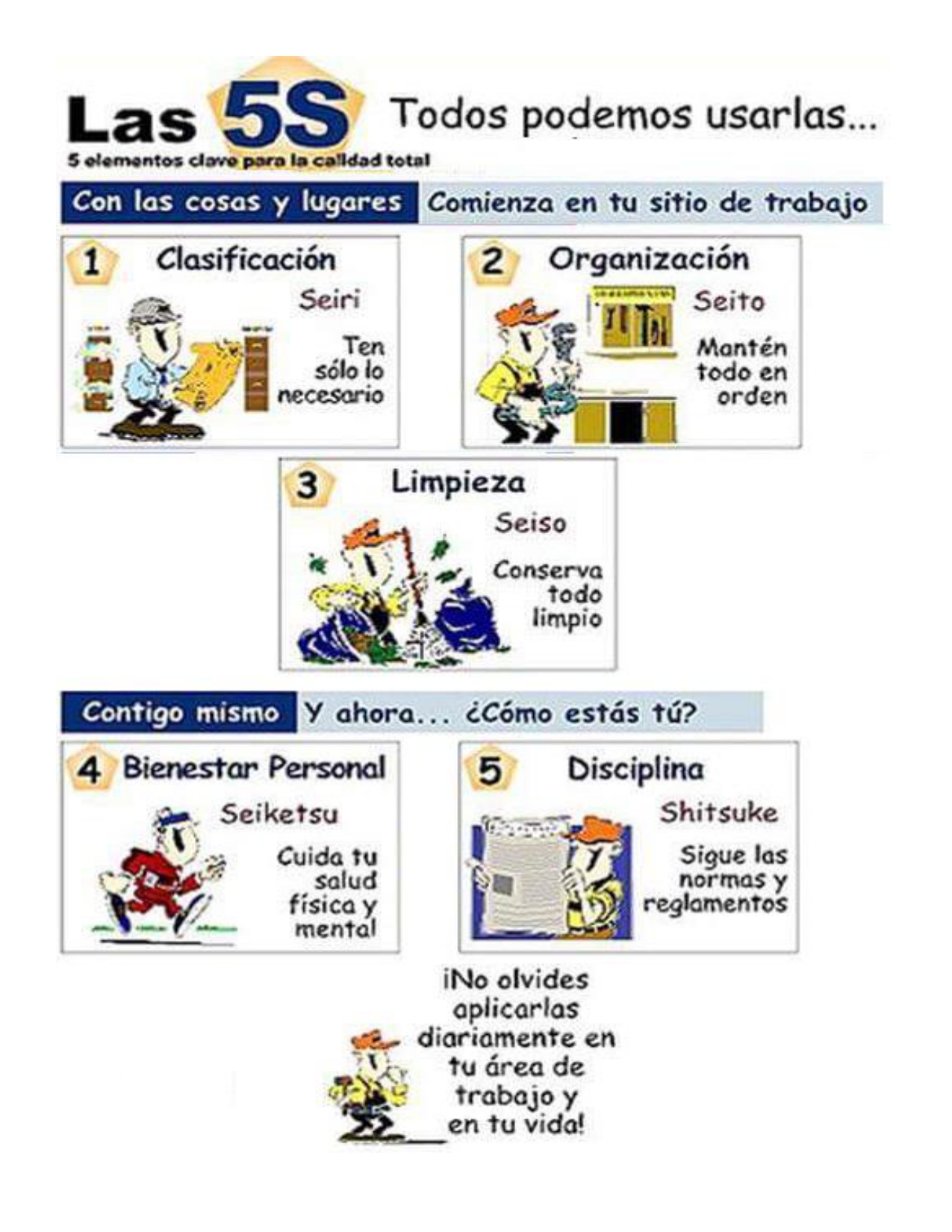 Las 5S Todos podemos usarlas...

5 elementos clave para la calidad total

Con las cosas y lugares Comienza en tu sitio de trabajo

1 Clasificación

Seiri

Ten sólo lo necesario

2 Organización

Seito

Mantén todo en orden

3 Limpieza

Seiso

Conserva todo limpio

Contigo mismo Y ahora... ¿Cómo estás tú?

4 Bienestar Personal

Seiketsu

Cuida tu salud física y mental

5 Disciplina

Shitsuke

Sigue las normas y reglamentos

¡No olvides aplicarlas diariamente en tu área de trabajo y en tu vida!